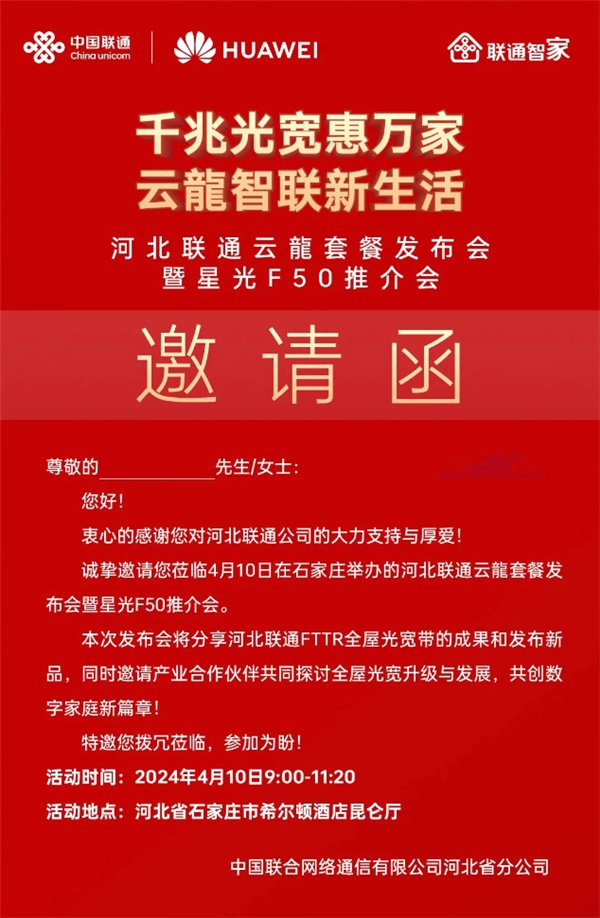 中国联通 China unicom
HUAWEI
联通智家

千兆光宽惠万家
云龍智联新生活

河北联通云龍套餐发布会
暨星光F50推介会

邀请函

尊敬的____________先生/女士：

您好！

衷心的感谢您对河北联通公司的大力支持与厚爱！

诚挚邀请您莅临4月10日在石家庄举办的河北联通云龍套餐发布会暨星光F50推介会。

本次发布会将分享河北联通FTTR全屋光宽带的成果和发布新品，同时邀请产业合作伙伴共同探讨全屋光宽升级与发展，共创数字家庭新篇章！

特邀您拨冗莅临，参加为盼！

活动时间：2024年4月10日9:00-11:20

活动地点：河北省石家庄市希尔顿酒店昆仑厅

中国联合网络通信有限公司河北省分公司